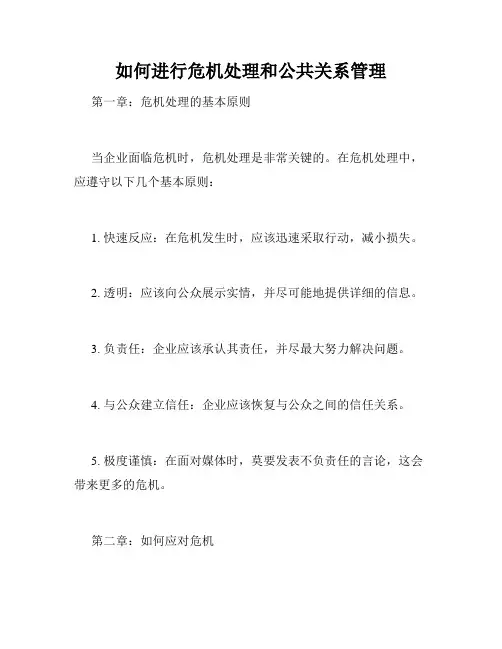 如何进行危机处理和公共关系管理

第一章：危机处理的基本原则

当企业面临危机时，危机处理是非常关键的。在危机处理中，应遵守以下几个基本原则：

1. 快速反应：在危机发生时，应该迅速采取行动，减小损失。

2. 透明：应该向公众展示实情，并尽可能地提供详细的信息。

3. 负责任：企业应该承认其责任，并尽最大努力解决问题。

4. 与公众建立信任：企业应该恢复与公众之间的信任关系。

5. 极度谨慎：在面对媒体时，莫要发表不负责任的言论，这会带来更多的危机。

第二章：如何应对危机